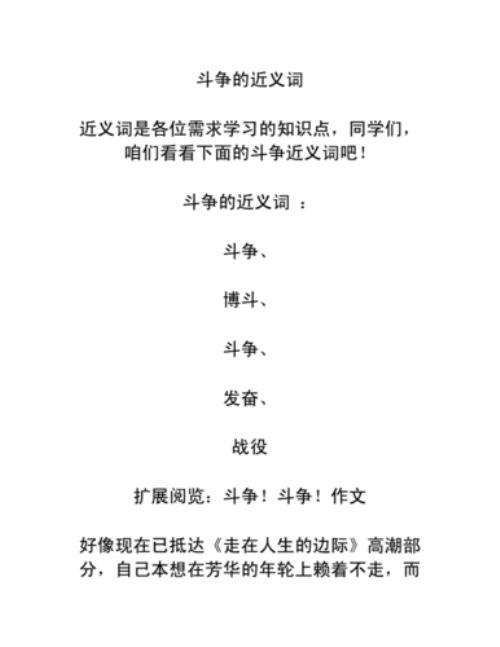 斗争的近义词

近义词是各位需求学习的知识点，同学们，咱们看看下面的斗争近义词吧！

斗争的近义词 ：

斗争、

博斗、

斗争、

发奋、

战役

扩展阅览：斗争！斗争！作文

好像现在已抵达《走在人生的边际》高潮部分，自己本想在芳华的年轮上赖着不走，而